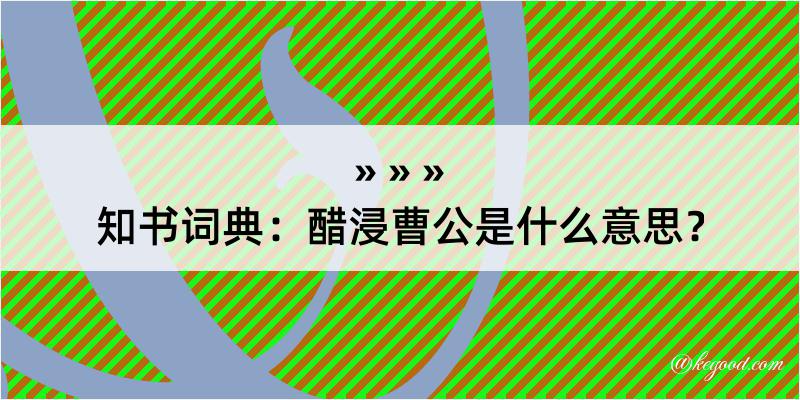 » » »
知书词典：醋浸曹公是什么意思？
@kegood.com